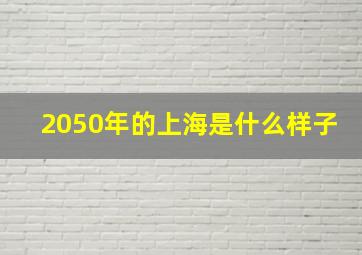 2050年的上海是什么样子